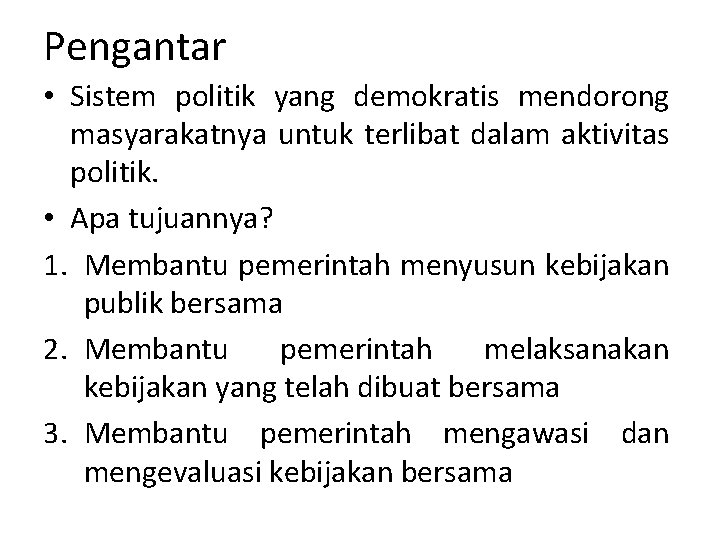 Pengantar

• Sistem politik yang demokratis mendorong masyarakatnya untuk terlibat dalam aktivitas politik.

• Apa tujuannya?

1. Membantu pemerintah menyusun kebijakan publik bersama

2. Membantu pemerintah melaksanakan kebijakan yang telah dibuat bersama

3. Membantu pemerintah mengawasi dan mengevaluasi kebijakan bersama